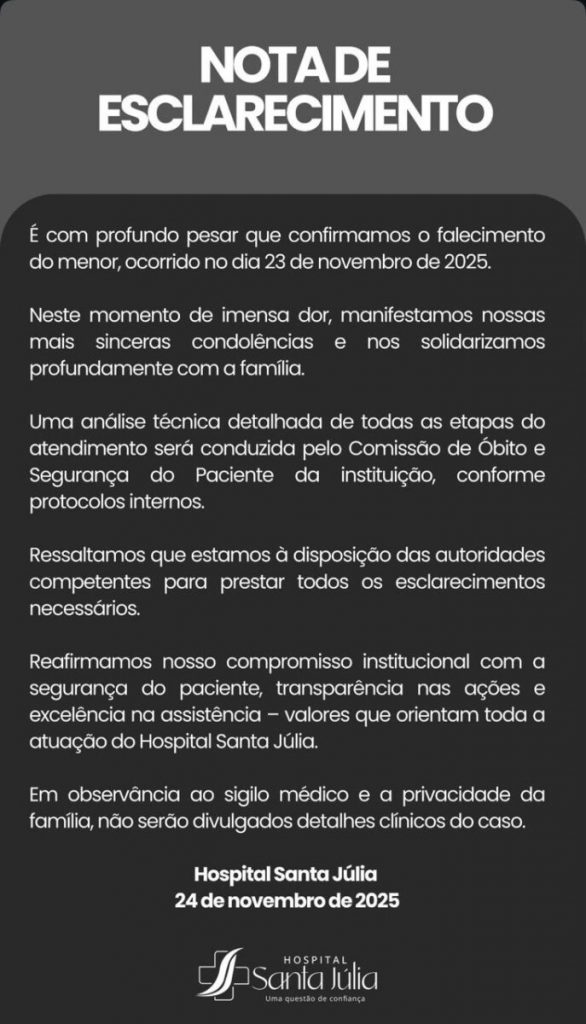 NOTA DE
ESCLARECIMENTO

É com profundo pesar que confirmamos o falecimento do menor, ocorrido no dia 23 de novembro de 2025.

Neste momento de imensa dor, manifestamos nossas mais sinceras condolências e nos solidarizamos profundamente com a família.

Uma análise técnica detalhada de todas as etapas do atendimento será conduzida pelo Comissão de Óbito e Segurança do Paciente da instituição, conforme protocolos internos.

Ressaltamos que estamos à disposição das autoridades competentes para prestar todos os esclarecimentos necessários.

Reafirmamos nosso compromisso institucional com a segurança do paciente, transparência nas ações e excelência na assistência – valores que orientam toda a atuação do Hospital Santa Júlia.

Em observância ao sigilo médico e a privacidade da família, não serão divulgados detalhes clínicos do caso.

Hospital Santa Júlia
24 de novembro de 2025

HOSPITAL
Santa Júlia
Uma questão de confiança